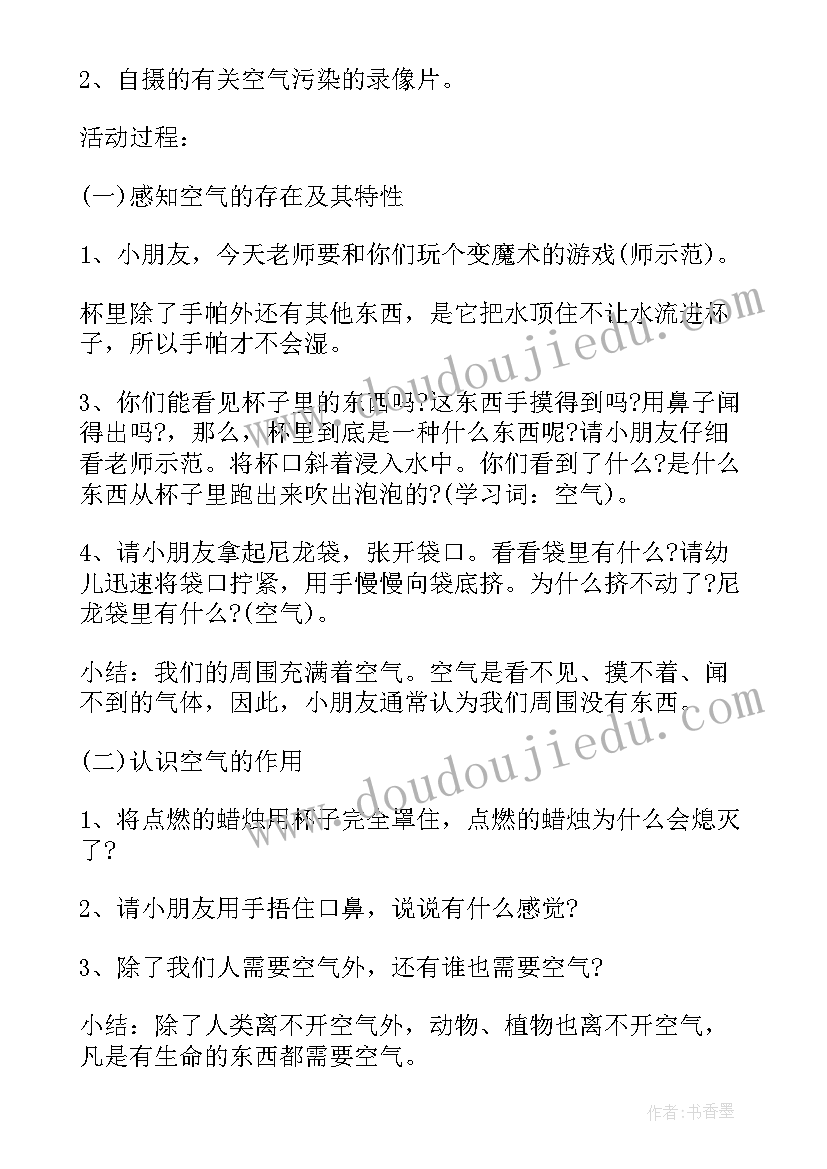 2、自摄的有关空气污染的录像片。

活动过程：

(一)感知空气的存在及其特性

1、小朋友，今天老师要和你们玩个变魔术的游戏(师示范)。

杯里除了手帕外还有其他东西，是它把水顶住不让水流进杯子，所以手帕才不会湿。

3、你们能看见杯子里的东西吗?这东西手摸得到吗?用鼻子闻得出吗?，那么，杯里到底是一种什么东西呢?请小朋友仔细看老师示范。将杯口斜着浸入水中。你们看到了什么?是什么东西从杯子里跑出来吹出泡泡的?(学习词：空气)。

4、请小朋友拿起尼龙袋，张开袋口。看看袋里有什么?请幼儿迅速将袋口拧紧，用手慢慢向袋底挤。为什么挤不动了?尼龙袋里有什么?(空气)。

小结：我们的周围充满着空气。空气是看不见、摸不着、闻不到的气体，因此，小朋友通常认为我们周围没有东西。

(二)认识空气的作用

1、将点燃的蜡烛用杯子完全罩住，点燃的蜡烛为什么会熄灭了?

2、请小朋友用手捂住口鼻，说说有什么感觉?

3、除了我们人需要空气外，还有谁也需要空气?

小结：除了人类离不开空气外，动物、植物也离不开空气，凡是有生命的东西都需要空气。

www.doudoujiedu.com

www.doudoujiedu.com

作者：书香墨